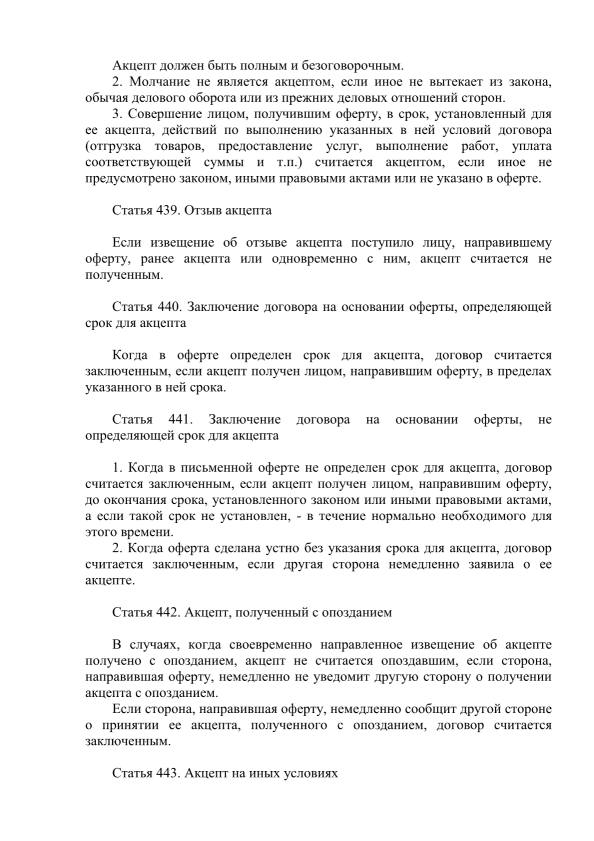 Акцепт должен быть полным и безоговорочным.

2. Молчание не является акцептом, если иное не вытекает из закона, обычая делового оборота или из прежних деловых отношений сторон.

3. Совершение лицом, получившим оферту, в срок, установленный для ее акцепта, действий по выполнению указанных в ней условий договора (отгрузка товаров, предоставление услуг, выполнение работ, уплата соответствующей суммы и т.п.) считается акцептом, если иное не предусмотрено законом, иными правовыми актами или не указано в оферте.

Статья 439. Отзыв акцепта

Если извещение об отзыве акцепта поступило лицу, направившему оферту, ранее акцепта или одновременно с ним, акцепт считается не полученным.

Статья 440. Заключение договора на основании оферты, определяющей срок для акцепта

Когда в оферте определен срок для акцепта, договор считается заключенным, если акцепт получен лицом, направившим оферту, в пределах указанного в ней срока.

Статья 441. Заключение договора на основании оферты, не определяющей срок для акцепта

1. Когда в письменной оферте не определен срок для акцепта, договор считается заключенным, если акцепт получен лицом, направившим оферту, до окончания срока, установленного законом или иными правовыми актами, а если такой срок не установлен, - в течение нормально необходимого для этого времени.

2. Когда оферта сделана устно без указания срока для акцепта, договор считается заключенным, если другая сторона немедленно заявила о ее акцепте.

Статья 442. Акцепт, полученный с опозданием

В случаях, когда своевременно направленное извещение об акцепте получено с опозданием, акцепт не считается опоздавшим, если сторона, направившая оферту, немедленно не уведомит другую сторону о получении акцепта с опозданием.

Если сторона, направившая оферту, немедленно сообщит другой стороне о принятии ее акцепта, полученного с опозданием, договор считается заключенным.

Статья 443. Акцепт на иных условиях